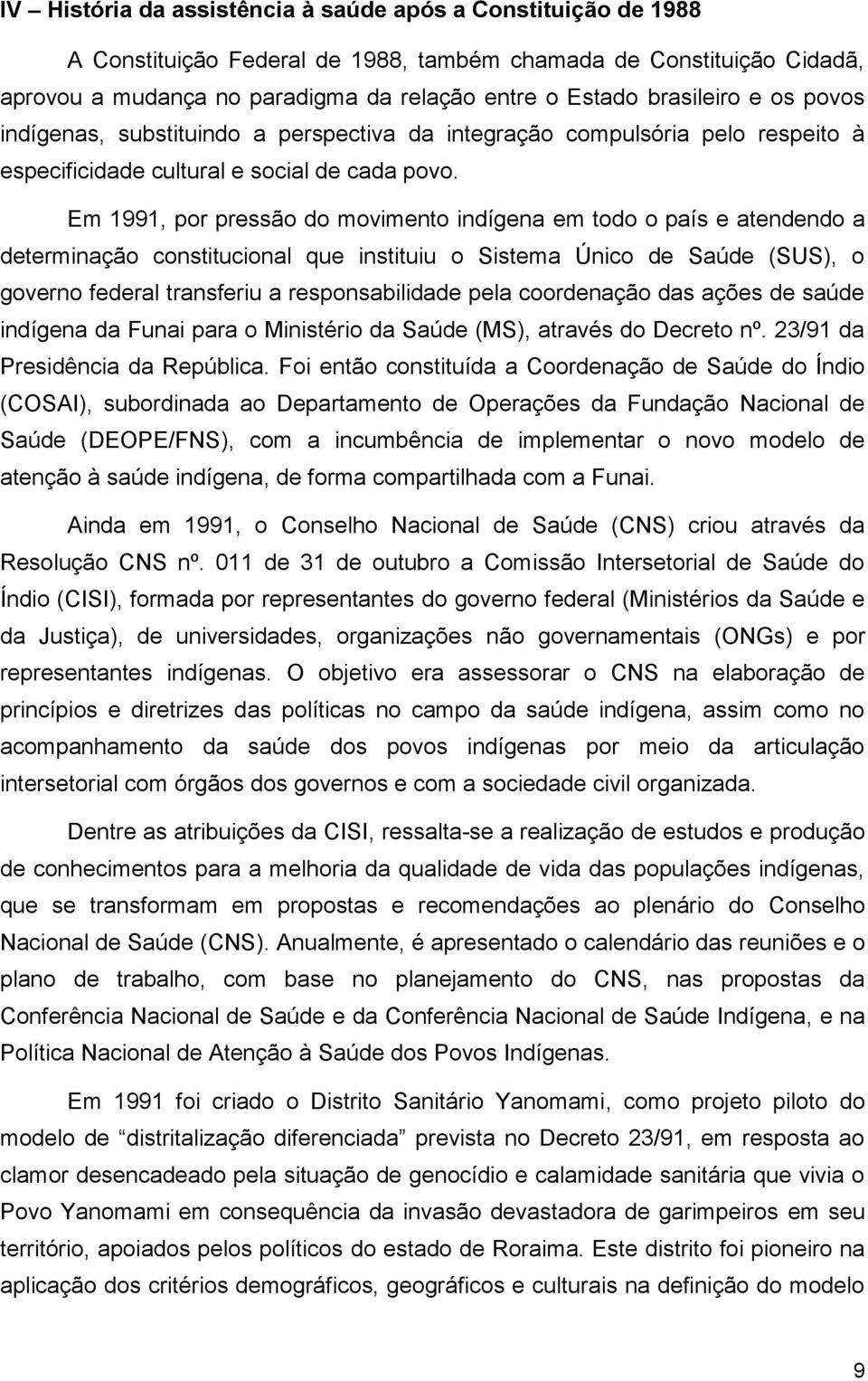 IV – História da assistência à saúde após a Constituição de 1988

A Constituição Federal de 1988, também chamada de Constituição Cidadã, aprovou a mudança no paradigma da relação entre o Estado brasileiro e os povos indígenas, substituindo a perspectiva da integração compulsória pelo respeito à especificidade cultural e social de cada povo.

Em 1991, por pressão do movimento indígena em todo o país e atendendo a determinação constitucional que instituiu o Sistema Único de Saúde (SUS), o governo federal transferiu a responsabilidade pela coordenação das ações de saúde indígena da Funai para o Ministério da Saúde (MS), através do Decreto nº. 23/91 da Presidência da República. Foi então constituída a Coordenação de Saúde do Índio (COSAI), subordinada ao Departamento de Operações da Fundação Nacional de Saúde (DEOPE/FNS), com a incumbência de implementar o novo modelo de atenção à saúde indígena, de forma compartilhada com a Funai.

Ainda em 1991, o Conselho Nacional de Saúde (CNS) criou através da Resolução CNS nº. 011 de 31 de outubro a Comissão Intersetorial de Saúde do Índio (CISI), formada por representantes do governo federal (Ministérios da Saúde e da Justiça), de universidades, organizações não governamentais (ONGs) e por representantes indígenas. O objetivo era assessorar o CNS na elaboração de princípios e diretrizes das políticas no campo da saúde indígena, assim como no acompanhamento da saúde dos povos indígenas por meio da articulação intersetorial com órgãos dos governos e com a sociedade civil organizada.

Dentre as atribuições da CISI, ressalta-se a realização de estudos e produção de conhecimentos para a melhoria da qualidade de vida das populações indígenas, que se transformam em propostas e recomendações ao plenário do Conselho Nacional de Saúde (CNS). Anualmente, é apresentado o calendário das reuniões e o plano de trabalho, com base no planejamento do CNS, nas propostas da Conferência Nacional de Saúde e da Conferência Nacional de Saúde Indígena, e na Política Nacional de Atenção à Saúde dos Povos Indígenas.

Em 1991 foi criado o Distrito Sanitário Yanomami, como projeto piloto do modelo de “distritalização diferenciada” prevista no Decreto 23/91, em resposta ao clamor desencadeado pela situação de genocídio e calamidade sanitária que vivia o Povo Yanomami em consequência da invasão devastadora de garimpeiros em seu território, apoiados pelos políticos do estado de Roraima. Este distrito foi pioneiro na aplicação dos critérios demográficos, geográficos e culturais na definição do modelo

9